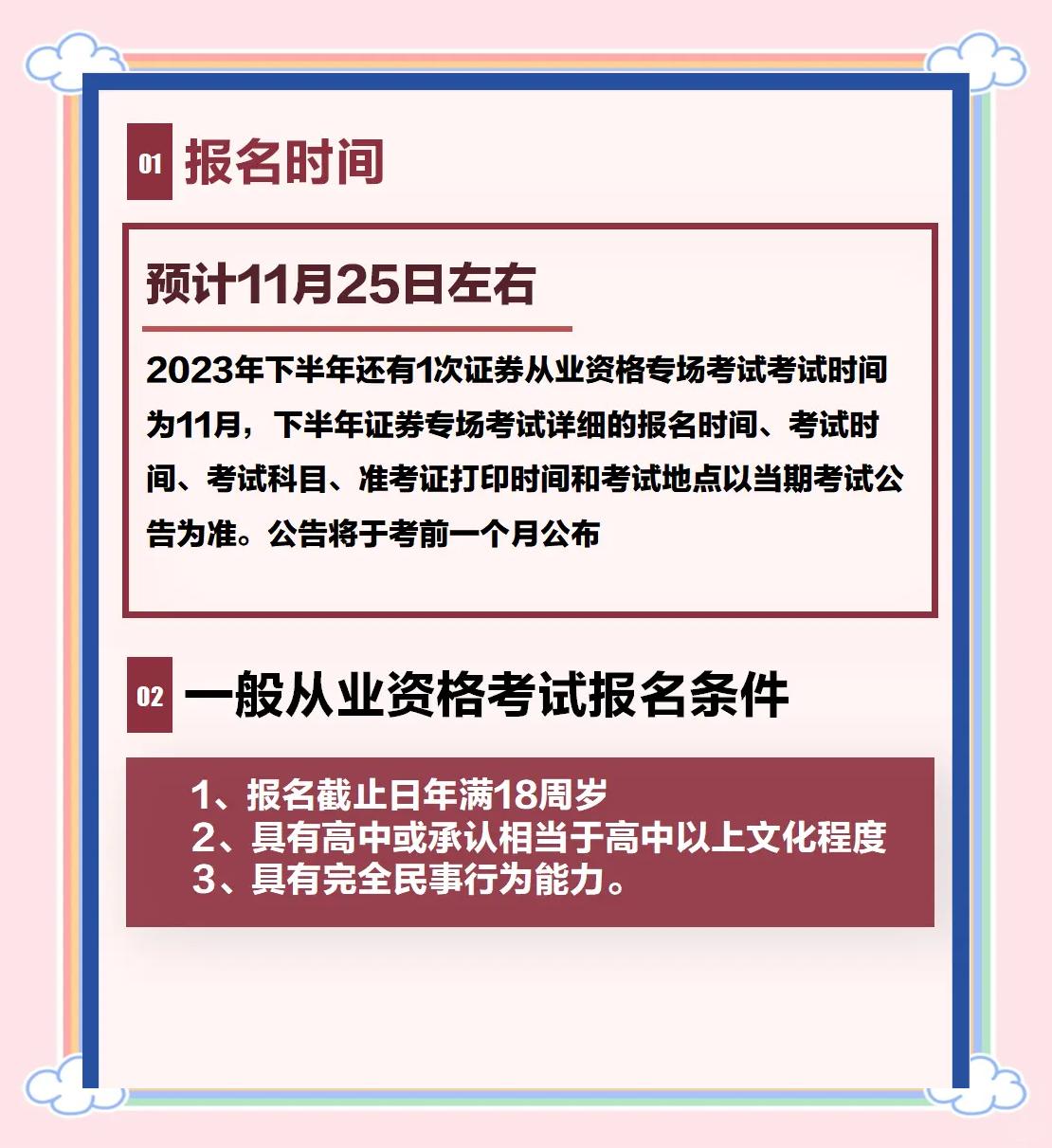 01 报名时间

预计11月25日左右

2023年下半年还有1次证券从业资格专场考试考试时间为11月，下半年证券专场考试详细的报名时间、考试时间、考试科目、准考证打印时间和考试地点以当期考试公告为准。公告将于考前一个月公布

02 一般从业资格考试报名条件

1、报名截止日年满18周岁
2、具有高中或承认相当于高中以上文化程度
3、具有完全民事行为能力。